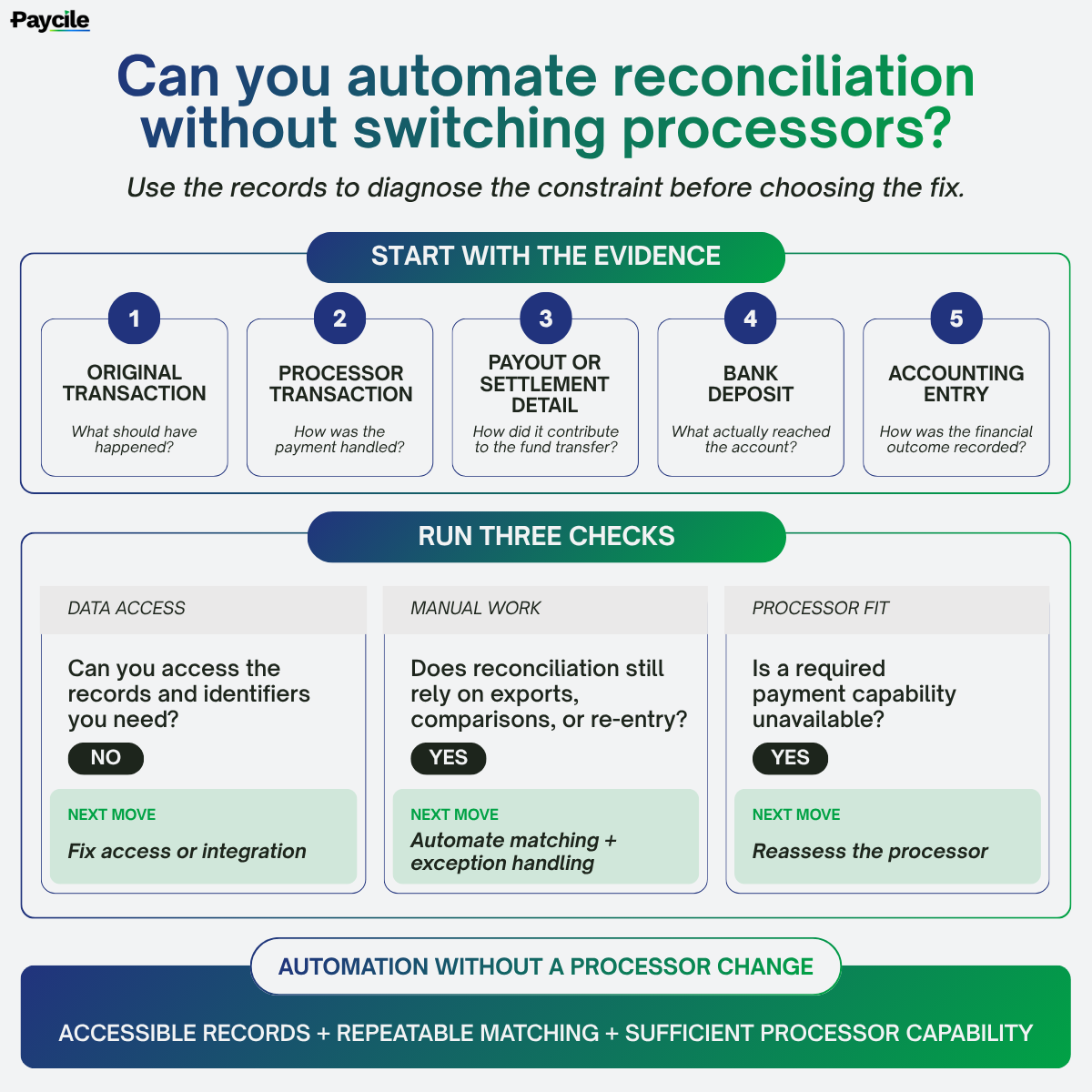 Paycile

Can you automate reconciliation without switching processors?

Use the records to diagnose the constraint before choosing the fix.

START WITH THE EVIDENCE

1
ORIGINAL TRANSACTION
What should have happened?

2
PROCESSOR TRANSACTION
How was the payment handled?

3
PAYOUT OR SETTLEMENT DETAIL
How did it contribute to the fund transfer?

4
BANK DEPOSIT
What actually reached the account?

5
ACCOUNTING ENTRY
How was the financial outcome recorded?

RUN THREE CHECKS

DATA ACCESS
Can you access the records and identifiers you need?
NO
NEXT MOVE
Fix access or integration

MANUAL WORK
Does reconciliation still rely on exports, comparisons, or re-entry?
YES
NEXT MOVE
Automate matching + exception handling

PROCESSOR FIT
Is a required payment capability unavailable?
YES
NEXT MOVE
Reassess the processor

AUTOMATION WITHOUT A PROCESSOR CHANGE

ACCESSIBLE RECORDS + REPEATABLE MATCHING + SUFFICIENT PROCESSOR CAPABILITY